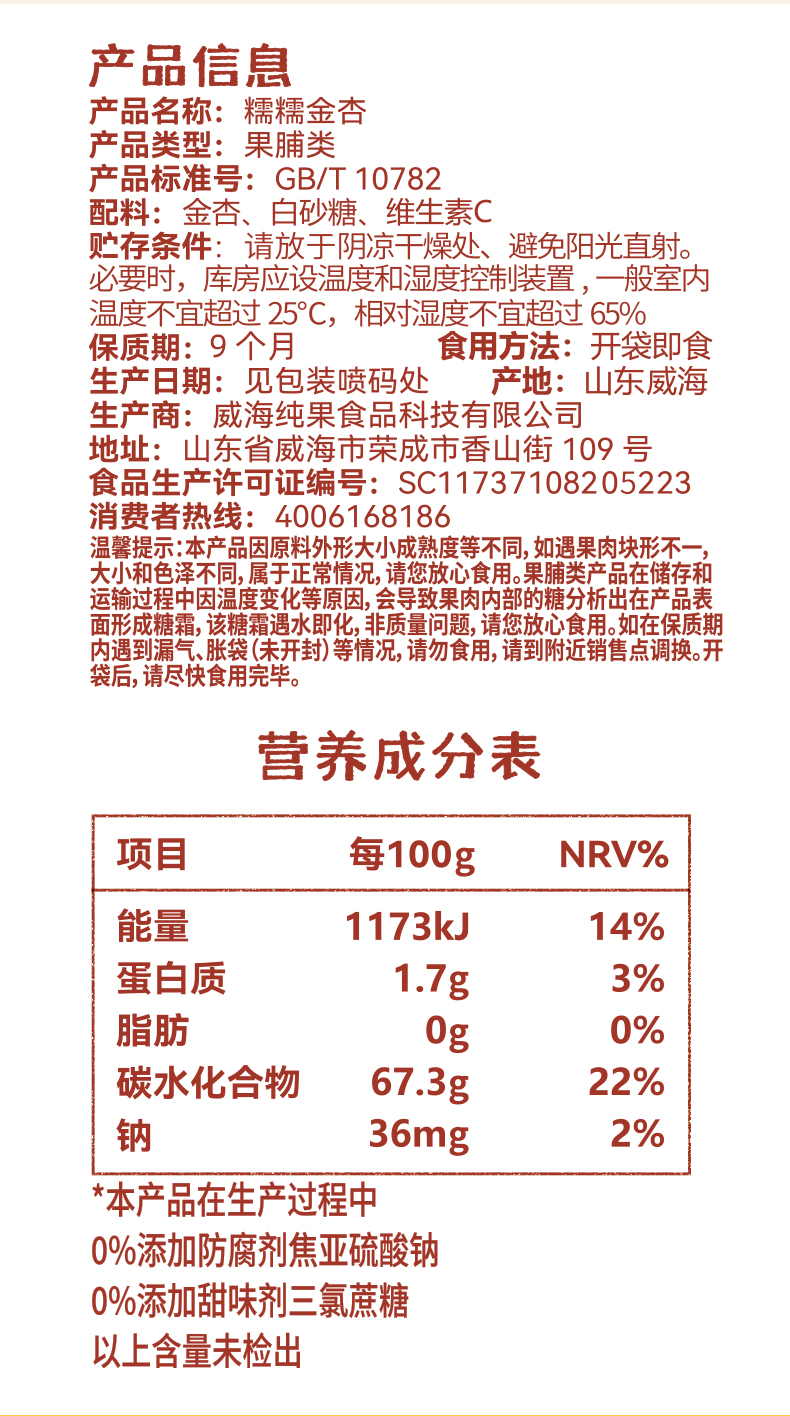 产品信息
产品名称：糯糯金杏
产品类型：果脯类
产品标准号：GB/T 10782
配料：金杏、白砂糖、维生素C
贮存条件：请放于阴凉干燥处、避免阳光直射。必要时，库房应设温度和湿度控制装置，一般室内温度不宜超过 25°C，相对湿度不宜超过 65%
保质期：9 个月　食用方法：开袋即食
生产日期：见包装喷码处　产地：山东威海
生产商：威海纯果食品科技有限公司
地址：山东省威海市荣成市香山街 109 号
食品生产许可证编号：SC11737108205223
消费者热线：4006168186
温馨提示：本产品因原料外形大小成熟度等不同，如遇果肉块形不一，大小和色泽不同，属于正常情况，请您放心食用。果脯类产品在储存和运输过程中因温度变化等原因，会导致果肉内部的糖分析出在产品表面形成糖霜，该糖霜遇水即化，非质量问题，请您放心食用。如在保质期内遇到漏气、胀袋（未开封）等情况，请勿食用，请到附近销售点调换。开袋后，请尽快食用完毕。

营养成分表

| 项目 | 每100g | NRV% |
|---|---|---|
| 能量 | 1173kJ | 14% |
| 蛋白质 | 1.7g | 3% |
| 脂肪 | 0g | 0% |
| 碳水化合物 | 67.3g | 22% |
| 钠 | 36mg | 2% |

*本产品在生产过程中
0%添加防腐剂焦亚硫酸钠
0%添加甜味剂三氯蔗糖
以上含量未检出